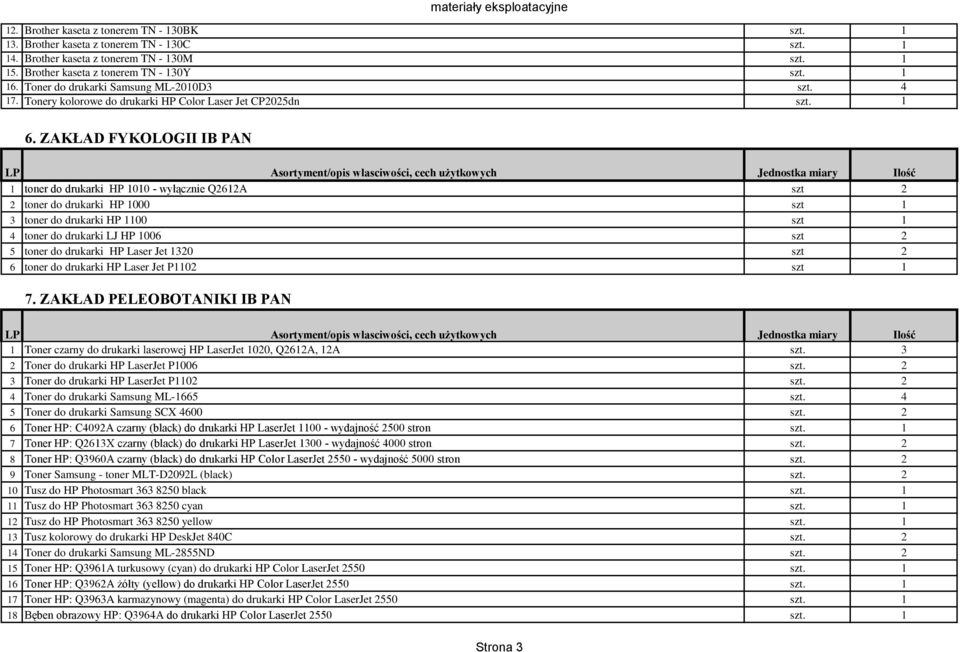 materiały eksploatacyjne

| | | | |
|---|---|---|---|
| 12. | Brother kaseta z tonerem TN - 130BK | szt. | 1 |
| 13. | Brother kaseta z tonerem TN - 130C | szt. | 1 |
| 14. | Brother kaseta z tonerem TN - 130M | szt. | 1 |
| 15. | Brother kaseta z tonerem TN - 130Y | szt. | 1 |
| 16. | Toner do drukarki Samsung ML-2010D3 | szt. | 4 |
| 17. | Tonery kolorowe do drukarki HP Color Laser Jet CP2025dn | szt. | 1 |

6. ZAKŁAD FYKOLOGII IB PAN

| LP | Asortyment/opis własciwości, cech użytkowych | Jednostka miary | Ilość |
|---|---|---|---|
| 1 | toner do drukarki HP 1010 - wyłącznie Q2612A | szt | 2 |
| 2 | toner do drukarki HP 1000 | szt | 1 |
| 3 | toner do drukarki HP 1100 | szt | 1 |
| 4 | toner do drukarki LJ HP 1006 | szt | 2 |
| 5 | toner do drukarki HP Laser Jet 1320 | szt | 2 |
| 6 | toner do drukarki HP Laser Jet P1102 | szt | 1 |

7. ZAKŁAD PELEOBOTANIKI IB PAN

| LP | Asortyment/opis własciwości, cech użytkowych | Jednostka miary | Ilość |
|---|---|---|---|
| 1 | Toner czarny do drukarki laserowej HP LaserJet 1020, Q2612A, 12A | szt. | 3 |
| 2 | Toner do drukarki HP LaserJet P1006 | szt. | 2 |
| 3 | Toner do drukarki HP LaserJet P1102 | szt. | 2 |
| 4 | Toner do drukarki Samsung ML-1665 | szt. | 4 |
| 5 | Toner do drukarki Samsung SCX 4600 | szt. | 2 |
| 6 | Toner HP: C4092A czarny (black) do drukarki HP LaserJet 1100 - wydajność 2500 stron | szt. | 1 |
| 7 | Toner HP: Q2613X czarny (black) do drukarki HP LaserJet 1300 - wydajność 4000 stron | szt. | 2 |
| 8 | Toner HP: Q3960A czarny (black) do drukarki HP Color LaserJet 2550 - wydajność 5000 stron | szt. | 2 |
| 9 | Toner Samsung - toner MLT-D2092L (black) | szt. | 2 |
| 10 | Tusz do HP Photosmart 363 8250 black | szt. | 1 |
| 11 | Tusz do HP Photosmart 363 8250 cyan | szt. | 1 |
| 12 | Tusz do HP Photosmart 363 8250 yellow | szt. | 1 |
| 13 | Tusz kolorowy do drukarki HP DeskJet 840C | szt. | 2 |
| 14 | Toner do drukarki Samsung ML-2855ND | szt. | 2 |
| 15 | Toner HP: Q3961A turkusowy (cyan) do drukarki HP Color LaserJet 2550 | szt. | 1 |
| 16 | Toner HP: Q3962A żółty (yellow) do drukarki HP Color LaserJet 2550 | szt. | 1 |
| 17 | Toner HP: Q3963A karmazynowy (magenta) do drukarki HP Color LaserJet 2550 | szt. | 1 |
| 18 | Bęben obrazowy HP: Q3964A do drukarki HP Color LaserJet 2550 | szt. | 1 |

Strona 3